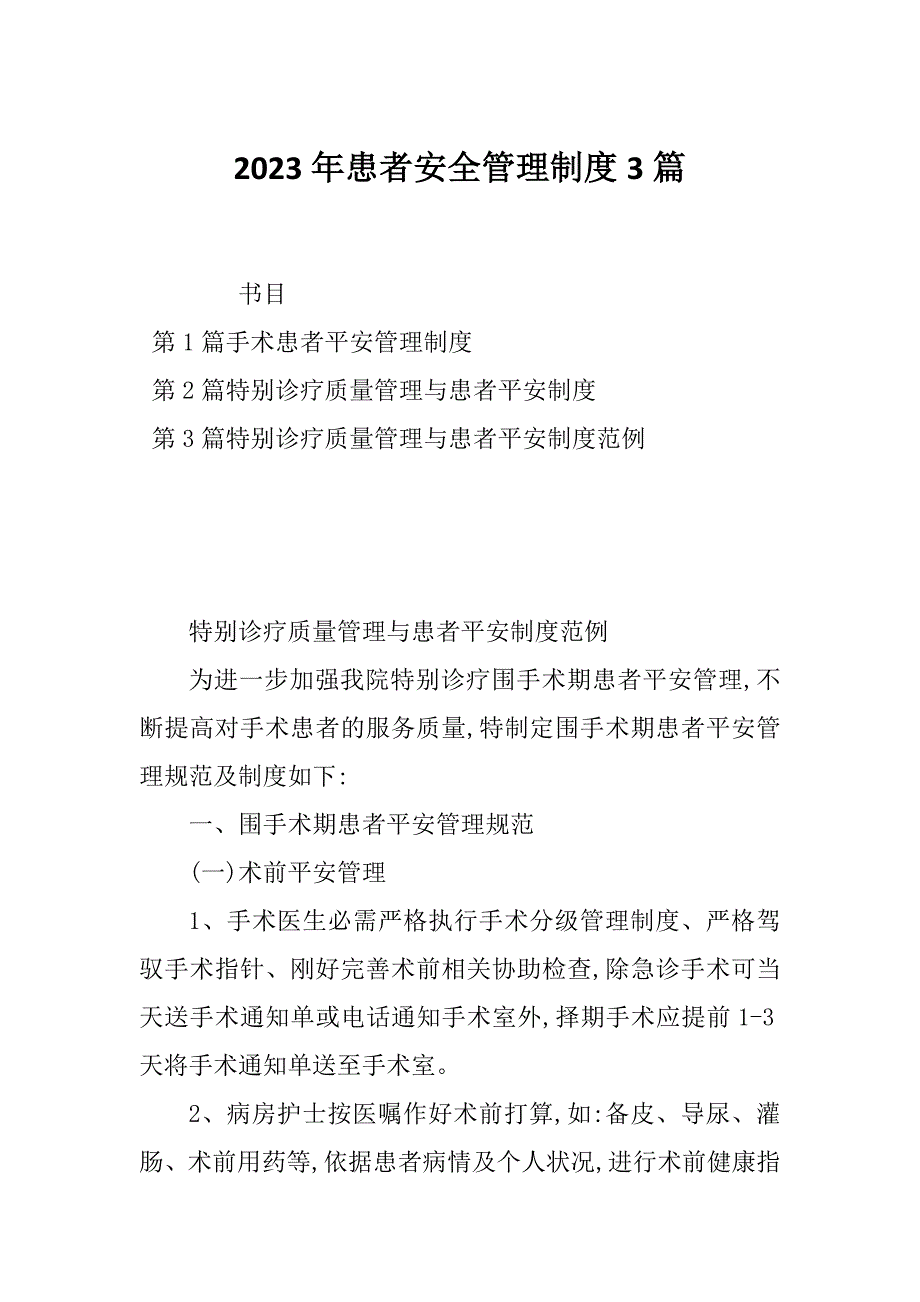 2023年患者安全管理制度3篇

书目

第1篇手术患者平安管理制度

第2篇特别诊疗质量管理与患者平安制度

第3篇特别诊疗质量管理与患者平安制度范例

特别诊疗质量管理与患者平安制度范例

为进一步加强我院特别诊疗围手术期患者平安管理,不断提高对手术患者的服务质量,特制定围手术期患者平安管理规范及制度如下:

一、围手术期患者平安管理规范

(一)术前平安管理

1、手术医生必需严格执行手术分级管理制度、严格驾驭手术指针、刚好完善术前相关协助检查,除急诊手术可当天送手术通知单或电话通知手术室外,择期手术应提前1-3天将手术通知单送至手术室。

2、病房护士按医嘱作好术前打算,如:备皮、导尿、灌肠、术前用药等,依据患者病情及个人状况,进行术前健康指